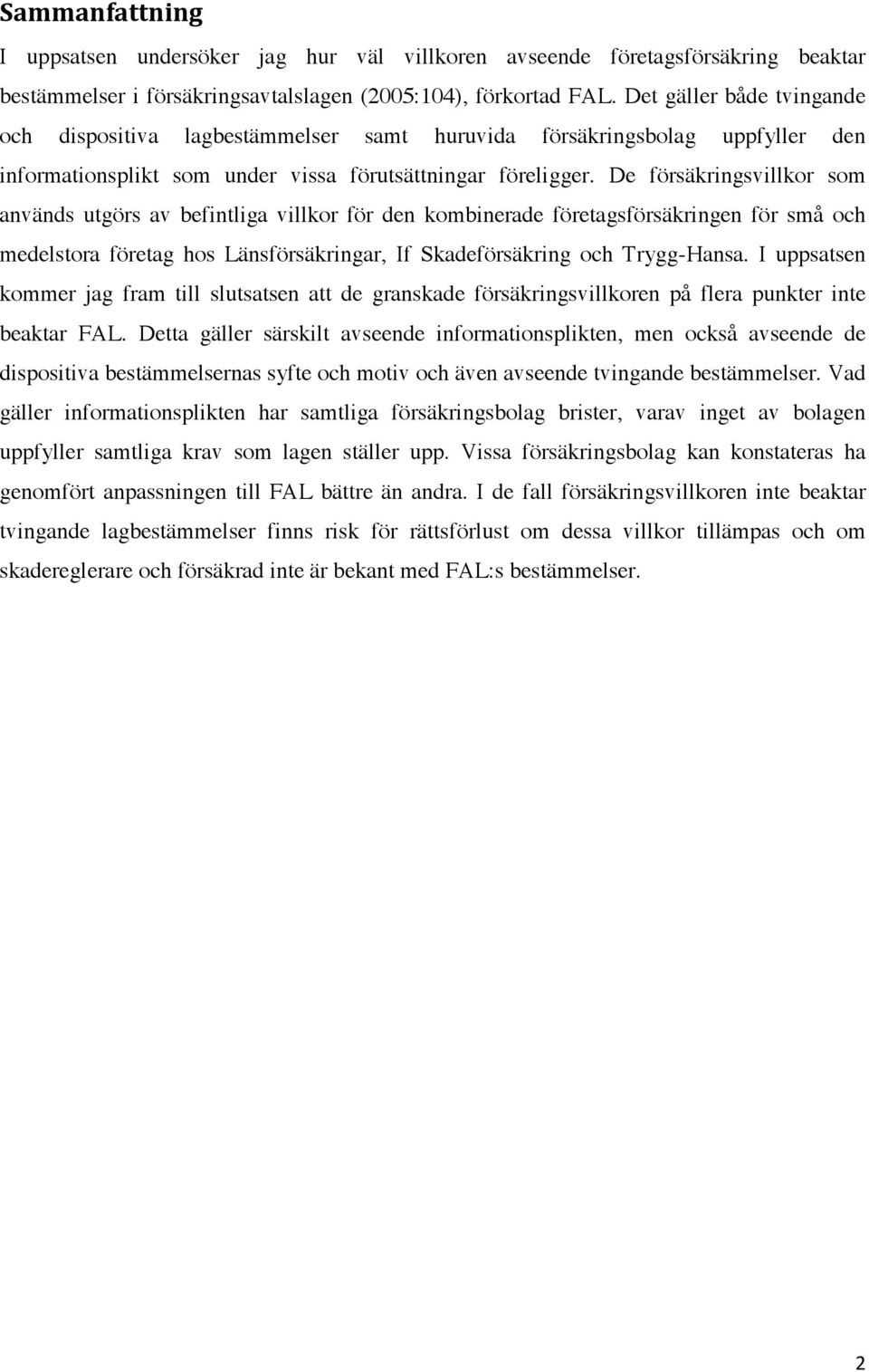 Sammanfattning

I uppsatsen undersöker jag hur väl villkoren avseende företagsförsäkring beaktar bestämmelser i försäkringsavtalslagen (2005:104), förkortad FAL. Det gäller både tvingande och dispositiva lagbestämmelser samt huruvida försäkringsbolag uppfyller den informationsplikt som under vissa förutsättningar föreligger. De försäkringsvillkor som används utgörs av befintliga villkor för den kombinerade företagsförsäkringen för små och medelstora företag hos Länsförsäkringar, If Skadeförsäkring och Trygg-Hansa. I uppsatsen kommer jag fram till slutsatsen att de granskade försäkringsvillkoren på flera punkter inte beaktar FAL. Detta gäller särskilt avseende informationsplikten, men också avseende de dispositiva bestämmelsernas syfte och motiv och även avseende tvingande bestämmelser. Vad gäller informationsplikten har samtliga försäkringsbolag brister, varav inget av bolagen uppfyller samtliga krav som lagen ställer upp. Vissa försäkringsbolag kan konstateras ha genomfört anpassningen till FAL bättre än andra. I de fall försäkringsvillkoren inte beaktar tvingande lagbestämmelser finns risk för rättsförlust om dessa villkor tillämpas och om skadereglerare och försäkrad inte är bekant med FAL:s bestämmelser.

2